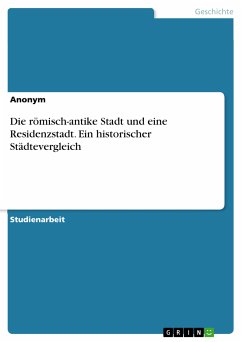 Geschichte

Anonym

Die römisch-antike Stadt und eine Residenzstadt. Ein historischer Städtevergleich

Studienarbeit

GRIN